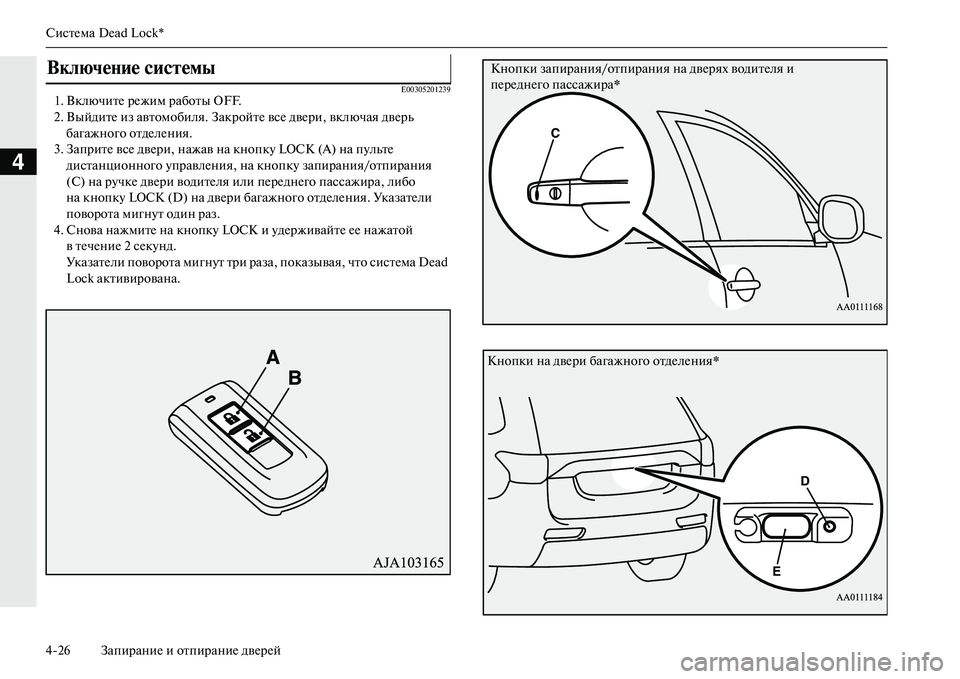 Система Dead Lock*

4

Включение системы

E00305201239

1. Включите режим работы OFF.
2. Выйдите из автомобиля. Закройте все двери, включая дверь багажного отделения.
3. Заприте все двери, нажав на кнопку LOCK (A) на пульте дистанционного управления, на кнопку запирания/отпирания (C) на ручке двери водителя или переднего пассажира, либо на кнопку LOCK (D) на двери багажного отделения. Указатели поворота мигнут один раз.
4. Снова нажмите на кнопку LOCK и удерживайте ее нажатой в течение 2 секунд.
Указатели поворота мигнут три раза, показывая, что система Dead Lock активирована.

A
B
AJA103165

Кнопки запирания/отпирания на дверях водителя и переднего пассажира*

C
AA0111168

Кнопки на двери багажного отделения*

D
E
AA0111184

4-26 Запирание и отпирание дверей

carmanualsonline.info